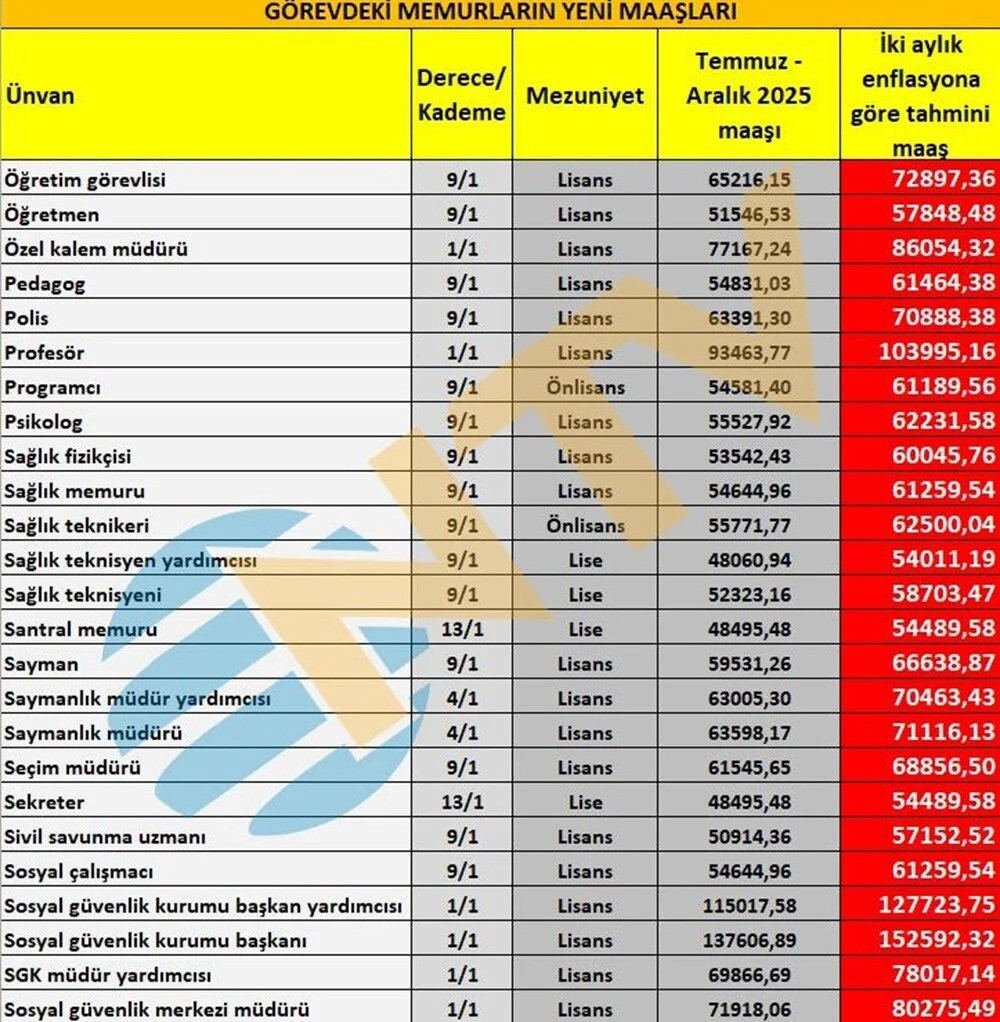 GÖREVDEKİ MEMURLARIN YENİ MAAŞLARI

| Ünvan | Derece/ Kademe | Mezuniyet | Temmuz - Aralık 2025 maaşı | İki aylık enflasyona göre tahmini maaş |
|---|---|---|---|---|
| Öğretim görevlisi | 9/1 | Lisans | 65216,15 | 72897,36 |
| Öğretmen | 9/1 | Lisans | 51546,53 | 57848,48 |
| Özel kalem müdürü | 1/1 | Lisans | 77167,24 | 86054,32 |
| Pedagog | 9/1 | Lisans | 54831,03 | 61464,38 |
| Polis | 9/1 | Lisans | 63391,30 | 70888,38 |
| Profesör | 1/1 | Lisans | 93463,77 | 103995,16 |
| Programcı | 9/1 | Önlisans | 54581,40 | 61189,56 |
| Psikolog | 9/1 | Lisans | 55527,92 | 62231,58 |
| Sağlık fizikçisi | 9/1 | Lisans | 53542,43 | 60045,76 |
| Sağlık memuru | 9/1 | Lisans | 54644,96 | 61259,54 |
| Sağlık teknikeri | 9/1 | Önlisans | 55771,77 | 62500,04 |
| Sağlık teknisyen yardımcısı | 9/1 | Lise | 48060,94 | 54011,19 |
| Sağlık teknisyeni | 9/1 | Lise | 52323,16 | 58703,47 |
| Santral memuru | 13/1 | Lise | 48495,48 | 54489,58 |
| Sayman | 9/1 | Lisans | 59531,26 | 66638,87 |
| Saymanlık müdür yardımcısı | 4/1 | Lisans | 63005,30 | 70463,43 |
| Saymanlık müdürü | 4/1 | Lisans | 63598,17 | 71116,13 |
| Seçim müdürü | 9/1 | Lisans | 61545,65 | 68856,50 |
| Sekreter | 13/1 | Lise | 48495,48 | 54489,58 |
| Sivil savunma uzmanı | 9/1 | Lisans | 50914,36 | 57152,52 |
| Sosyal çalışmacı | 9/1 | Lisans | 54644,96 | 61259,54 |
| Sosyal güvenlik kurumu başkan yardımcısı | 1/1 | Lisans | 115017,58 | 127723,75 |
| Sosyal güvenlik kurumu başkanı | 1/1 | Lisans | 137606,89 | 152592,32 |
| SGK müdür yardımcısı | 1/1 | Lisans | 69866,69 | 78017,14 |
| Sosyal güvenlik merkezi müdürü | 1/1 | Lisans | 71918,06 | 80275,49 |